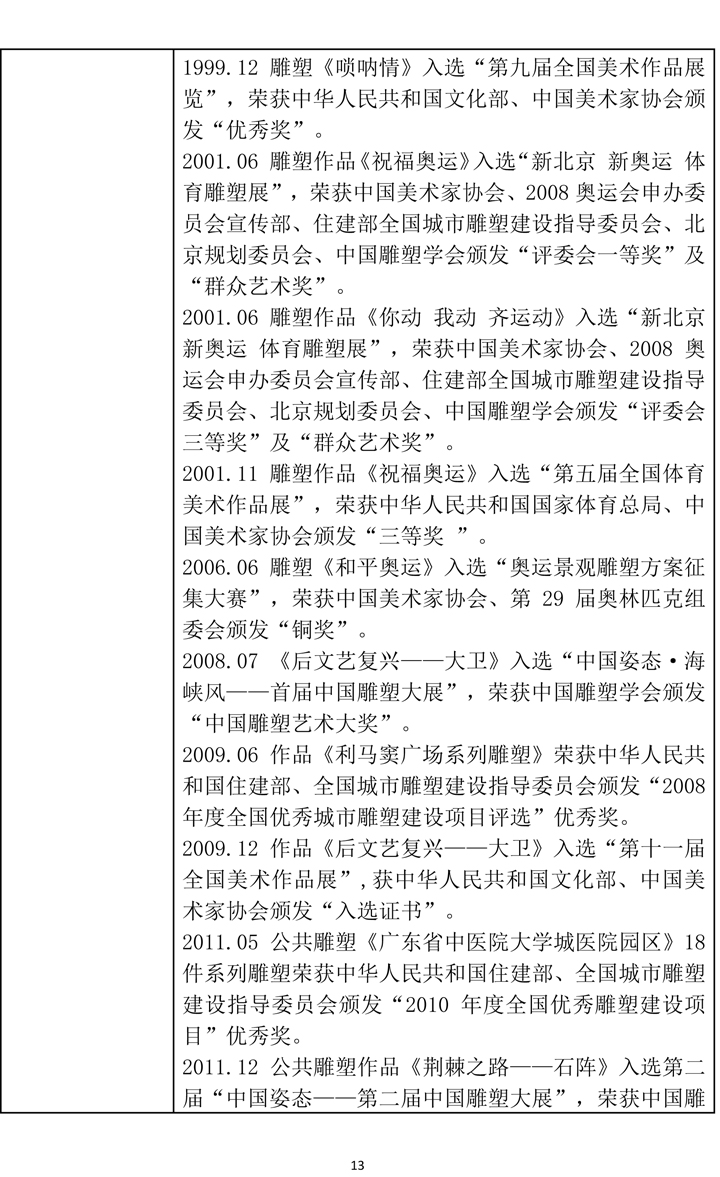 1999.12 雕塑《唢呐情》入选“第九届全国美术作品展览”，荣获中华人民共和国文化部、中国美术家协会颁发“优秀奖”。

2001.06 雕塑作品《祝福奥运》入选“新北京 新奥运 体育雕塑展”，荣获中国美术家协会、2008奥运会申办委员会宣传部、住建部全国城市雕塑建设指导委员会、北京规划委员会、中国雕塑学会颁发“评委会一等奖”及“群众艺术奖”。

2001.06 雕塑作品《你动 我动 齐运动》入选“新北京 新奥运 体育雕塑展”，荣获中国美术家协会、2008奥运会申办委员会宣传部、住建部全国城市雕塑建设指导委员会、北京规划委员会、中国雕塑学会颁发“评委会三等奖”及“群众艺术奖”。

2001.11 雕塑作品《祝福奥运》入选“第五届全国体育美术作品展”，荣获中华人民共和国国家体育总局、中国美术家协会颁发“三等奖 ”。

2006.06 雕塑《和平奥运》入选“奥运景观雕塑方案征集大赛”，荣获中国美术家协会、第29届奥林匹克组委会颁发“铜奖”。

2008.07 《后文艺复兴——大卫》入选“中国姿态·海峡风——首届中国雕塑大展”，荣获中国雕塑学会颁发“中国雕塑艺术大奖”。

2009.06 作品《利马窦广场系列雕塑》荣获中华人民共和国住建部、全国城市雕塑建设指导委员会颁发“2008年度全国优秀城市雕塑建设项目评选”优秀奖。

2009.12 作品《后文艺复兴——大卫》入选“第十一届全国美术作品展”,获中华人民共和国文化部、中国美术家协会颁发“入选证书”。

2011.05 公共雕塑《广东省中医院大学城医院园区》18件系列雕塑荣获中华人民共和国住建部、全国城市雕塑建设指导委员会颁发“2010年度全国优秀雕塑建设项目”优秀奖。

2011.12 公共雕塑作品《荆棘之路——石阵》入选第二届“中国姿态——第二届中国雕塑大展”，荣获中国雕

13